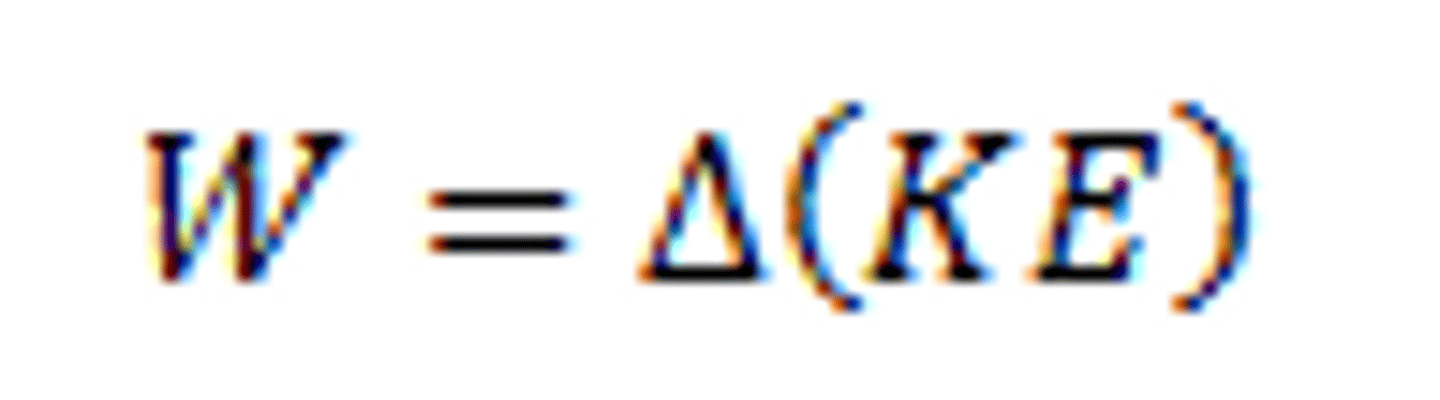 $W = \Delta(KE)$